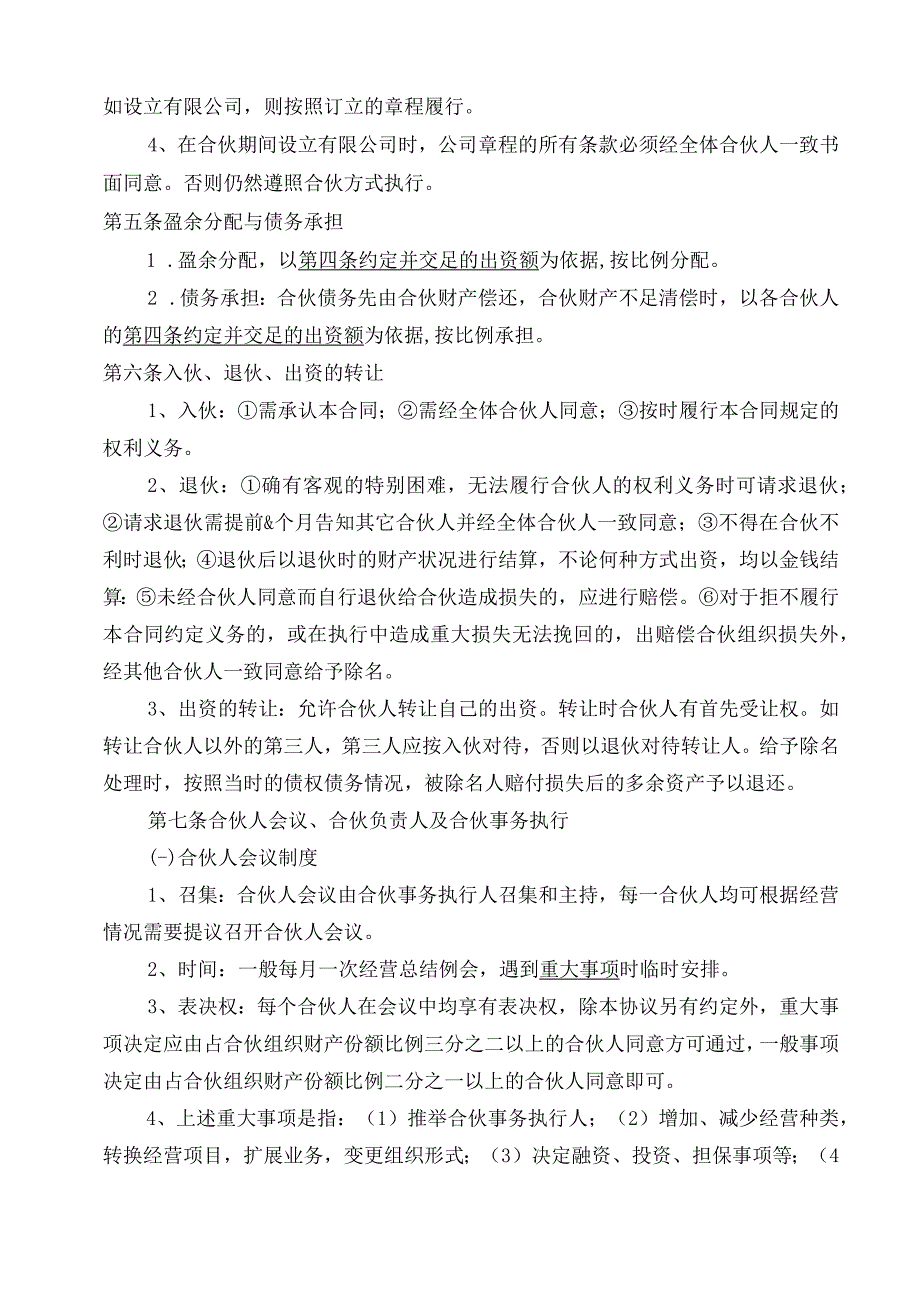 如设立有限公司，则按照订立的章程履行。

4、在合伙期间设立有限公司时，公司章程的所有条款必须经全体合伙人一致书面同意。否则仍然遵照合伙方式执行。

第五条盈余分配与债务承担

1．盈余分配，以第四条约定并交足的出资额为依据,按比例分配。

2．债务承担：合伙债务先由合伙财产偿还，合伙财产不足清偿时，以各合伙人的第四条约定并交足的出资额为依据,按比例承担。

第六条入伙、退伙、出资的转让

1、入伙：①需承认本合同；②需经全体合伙人同意；③按时履行本合同规定的权利义务。

2、退伙：①确有客观的特别困难，无法履行合伙人的权利义务时可请求退伙；②请求退伙需提前&个月告知其它合伙人并经全体合伙人一致同意；③不得在合伙不利时退伙;④退伙后以退伙时的财产状况进行结算，不论何种方式出资，均以金钱结算;⑤未经合伙人同意而自行退伙给合伙造成损失的，应进行赔偿。⑥对于拒不履行本合同约定义务的，或在执行中造成重大损失无法挽回的，出赔偿合伙组织损失外，经其他合伙人一致同意给予除名。

3、出资的转让：允许合伙人转让自己的出资。转让时合伙人有首先受让权。如转让合伙人以外的第三人，第三人应按入伙对待，否则以退伙对待转让人。给予除名处理时，按照当时的债权债务情况，被除名人赔付损失后的多余资产予以退还。

第七条合伙人会议、合伙负责人及合伙事务执行

(-)合伙人会议制度

1、召集：合伙人会议由合伙事务执行人召集和主持，每一合伙人均可根据经营情况需要提议召开合伙人会议。

2、时间：一般每月一次经营总结例会，遇到重大事项时临时安排。

3、表决权：每个合伙人在会议中均享有表决权，除本协议另有约定外，重大事项决定应由占合伙组织财产份额比例三分之二以上的合伙人同意方可通过，一般事项决定由占合伙组织财产份额比例二分之一以上的合伙人同意即可。

4、上述重大事项是指：（1）推举合伙事务执行人；（2）增加、减少经营种类，转换经营项目，扩展业务，变更组织形式；（3）决定融资、投资、担保事项等；（4